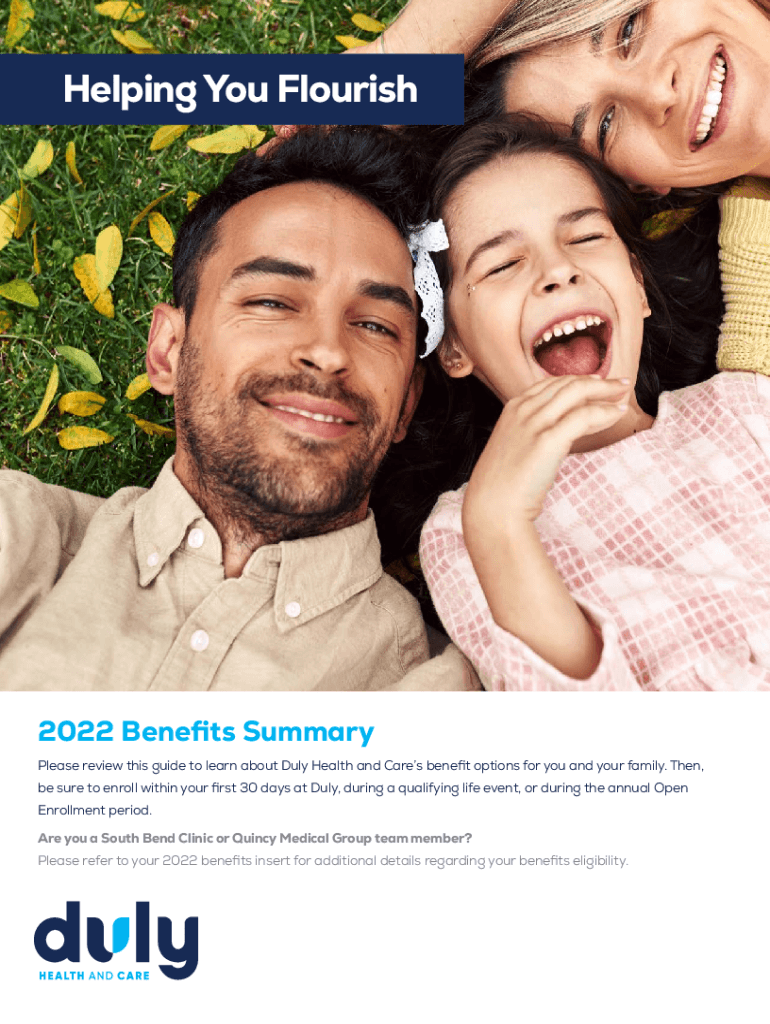 Helping You Flourish

2022 Benefits Summary

Please review this guide to learn about Duly Health and Care's benefit options for you and your family. Then, be sure to enroll within your first 30 days at Duly, during a qualifying life event, or during the annual Open Enrollment period.

Are you a South Bend Clinic or Quincy Medical Group team member?

Please refer to your 2022 benefits insert for additional details regarding your benefits eligibility.

duly
HEALTH AND CARE